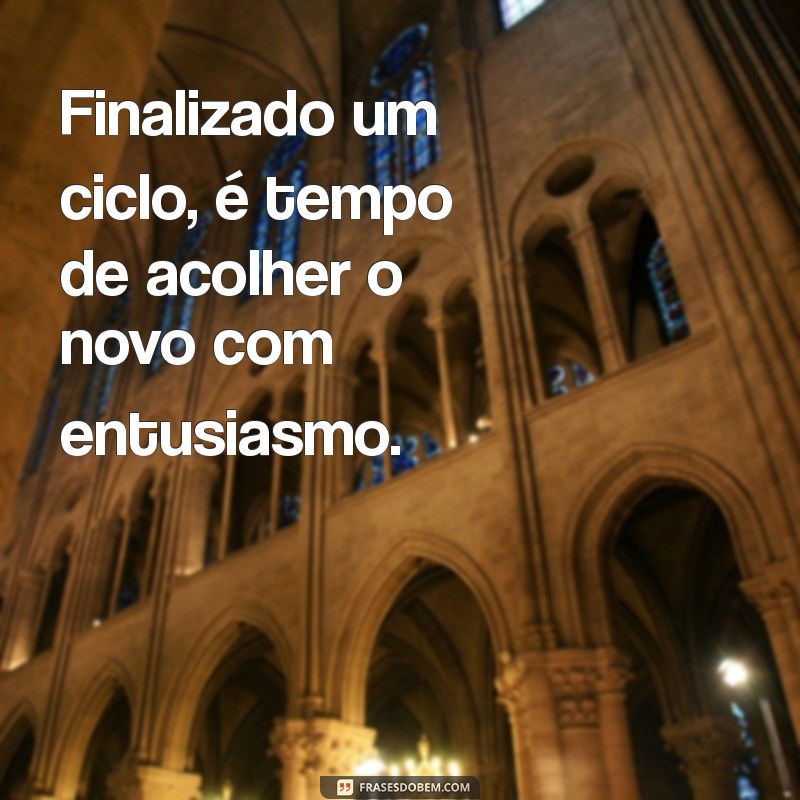 Finalizado um ciclo, é tempo de acolher o novo com entusiasmo.

FRASESDOBEM.COM